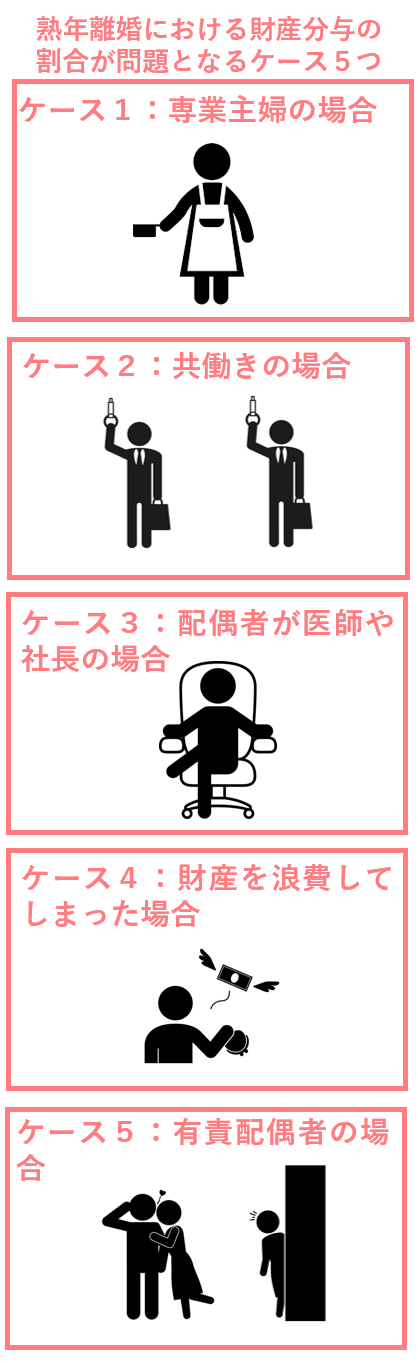 熟年離婚における財産分与の割合が問題となるケース５つ

ケース１：専業主婦の場合

ケース２：共働きの場合

ケース３：配偶者が医師や社長の場合

ケース４：財産を浪費してしまった場合

ケース５：有責配偶者の場合